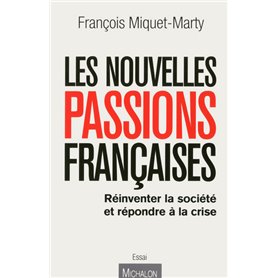 François Miquet-Marty

LES NOUVELLES
PASSIONS
FRANÇAISES

Réinventer la société
et répondre à la crise

Essai

MICHALON